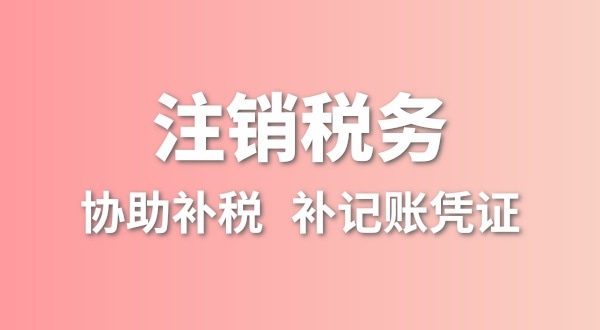 注销税务

协助补税  补记账凭证